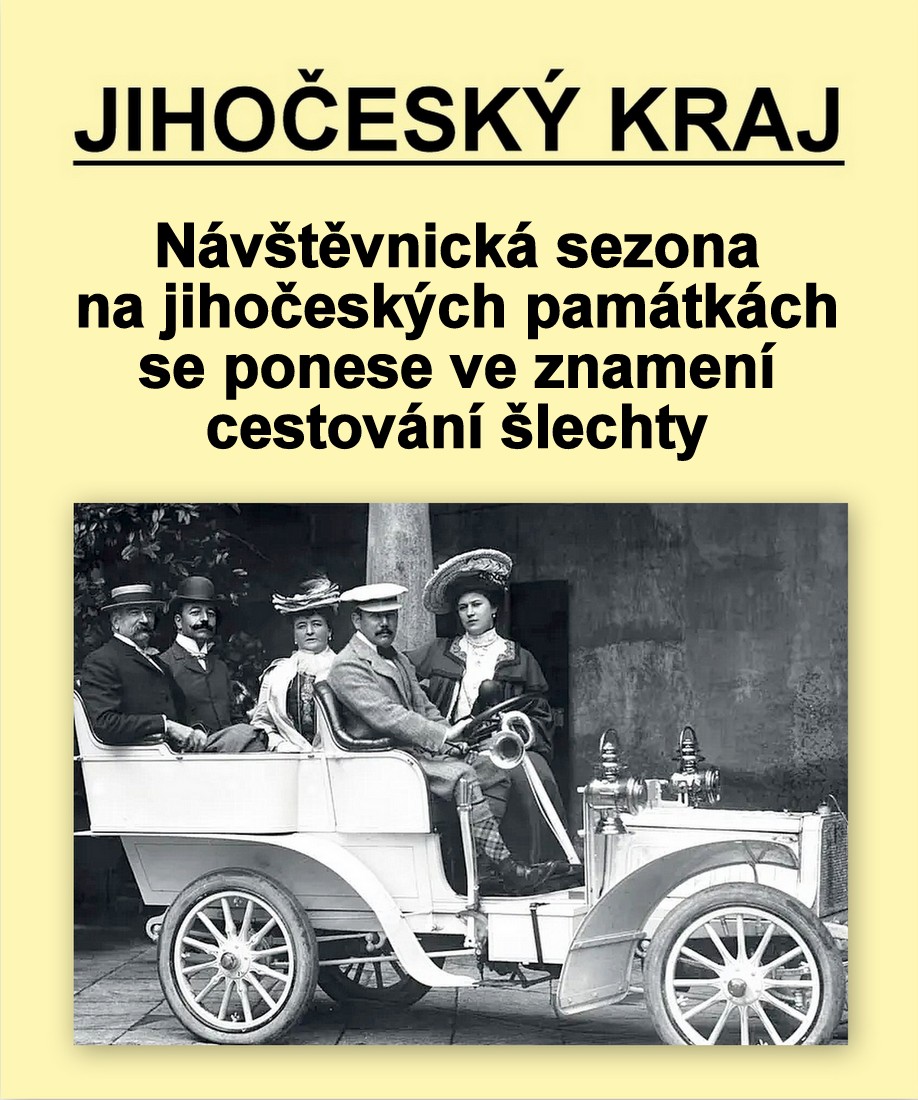 JIHOČESKÝ KRAJ

Návštěvnická sezona na jihočeských památkách se ponese ve znamení cestování šlechty